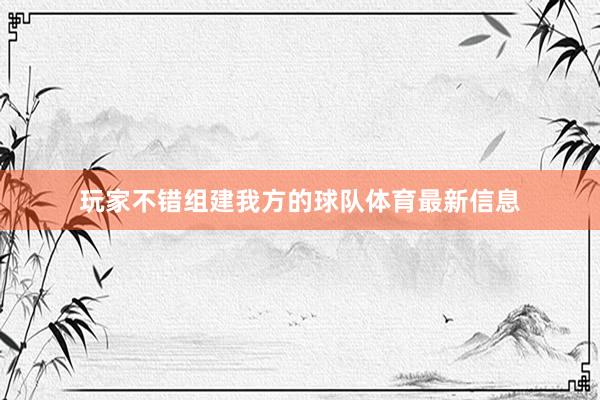 玩家不错组建我方的球队体育最新信息